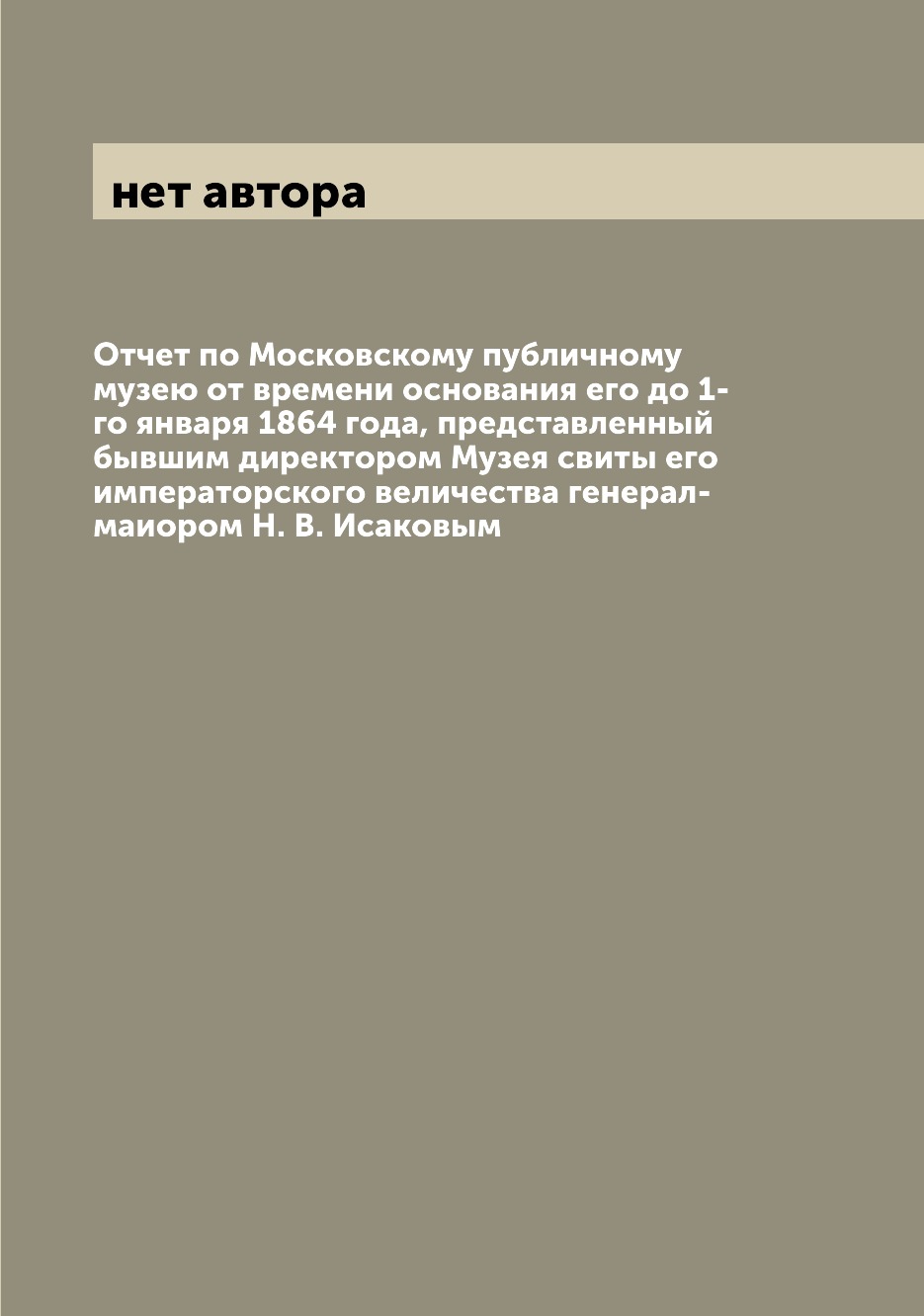 нет автора

Отчет по Московскому публичному музею от времени основания его до 1-го января 1864 года, представленный бывшим директором Музея свиты его императорского величества генерал-маиором Н. В. Исаковым